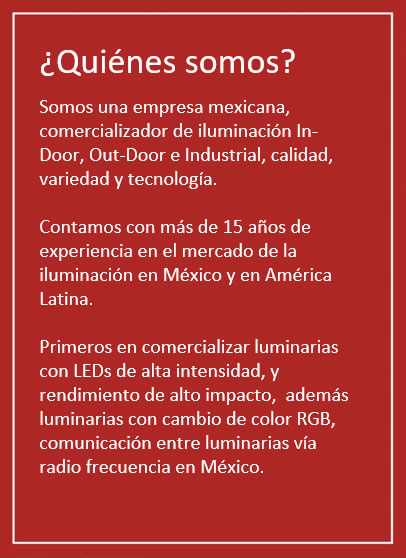 ¿Quiénes somos?

Somos una empresa mexicana, comercializador de iluminación In-Door, Out-Door e Industrial, calidad, variedad y tecnología.

Contamos con más de 15 años de experiencia en el mercado de la iluminación en México y en América Latina.

Primeros en comercializar luminarias con LEDs de alta intensidad, y rendimiento de alto impacto, además luminarias con cambio de color RGB, comunicación entre luminarias vía radio frecuencia en México.